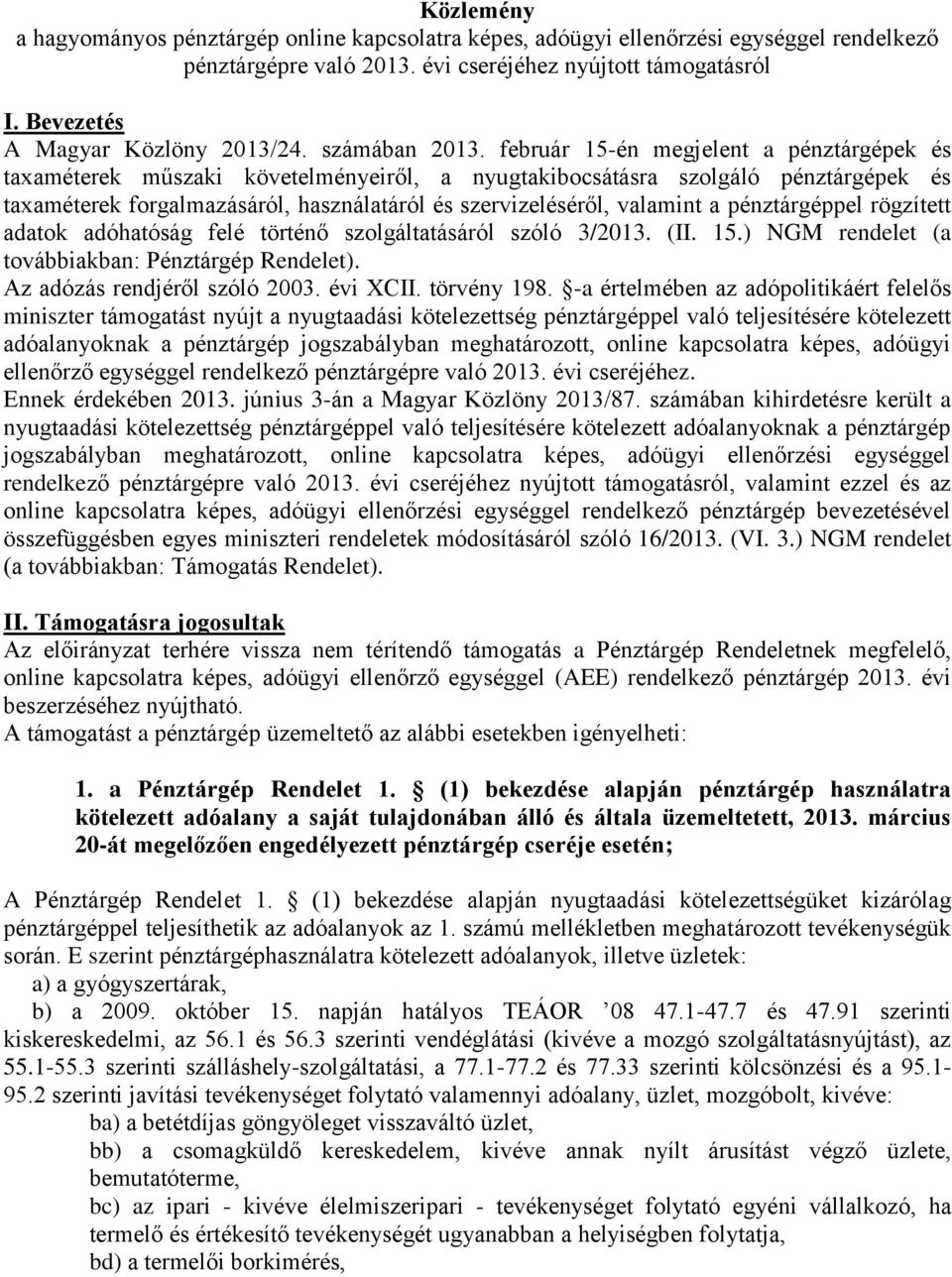 Közlemény
a hagyományos pénztárgép online kapcsolatra képes, adóügyi ellenőrzési egységgel rendelkező pénztárgépre való 2013. évi cseréjéhez nyújtott támogatásról

I. Bevezetés
A Magyar Közlöny 2013/24. számában 2013. február 15-én megjelent a pénztárgépek és taxaméterek műszaki követelményeiről, a nyugtakibocsátásra szolgáló pénztárgépek és taxaméterek forgalmazásáról, használatáról és szervizeléséről, valamint a pénztárgéppel rögzített adatok adóhatóság felé történő szolgáltatásáról szóló 3/2013. (II. 15.) NGM rendelet (a továbbiakban: Pénztárgép Rendelet).
Az adózás rendjéről szóló 2003. évi XCII. törvény 198. §-a értelmében az adópolitikáért felelős miniszter támogatást nyújt a nyugtaadási kötelezettség pénztárgéppel való teljesítésére kötelezett adóalanyoknak a pénztárgép jogszabályban meghatározott, online kapcsolatra képes, adóügyi ellenőrző egységgel rendelkező pénztárgépre való 2013. évi cseréjéhez.
Ennek érdekében 2013. június 3-án a Magyar Közlöny 2013/87. számában kihirdetésre került a nyugtaadási kötelezettség pénztárgéppel való teljesítésére kötelezett adóalanyoknak a pénztárgép jogszabályban meghatározott, online kapcsolatra képes, adóügyi ellenőrzési egységgel rendelkező pénztárgépre való 2013. évi cseréjéhez nyújtott támogatásról, valamint ezzel és az online kapcsolatra képes, adóügyi ellenőrzési egységgel rendelkező pénztárgép bevezetésével összefüggésben egyes miniszteri rendeletek módosításáról szóló 16/2013. (VI. 3.) NGM rendelet (a továbbiakban: Támogatás Rendelet).

II. Támogatásra jogosultak
Az előirányzat terhére vissza nem térítendő támogatás a Pénztárgép Rendeletnek megfelelő, online kapcsolatra képes, adóügyi ellenőrző egységgel (AEE) rendelkező pénztárgép 2013. évi beszerzéséhez nyújtható.
A támogatást a pénztárgép üzemeltető az alábbi esetekben igényelheti:

1. a Pénztárgép Rendelet 1. § (1) bekezdése alapján pénztárgép használatra kötelezett adóalany a saját tulajdonában álló és általa üzemeltetett, 2013. március 20-át megelőzően engedélyezett pénztárgép cseréje esetén;

A Pénztárgép Rendelet 1. § (1) bekezdése alapján nyugtaadási kötelezettségüket kizárólag pénztárgéppel teljesíthetik az adóalanyok az 1. számú mellékletben meghatározott tevékenységük során. E szerint pénztárgéphasználatra kötelezett adóalanyok, illetve üzletek:
a) a gyógyszertárak,
b) a 2009. október 15. napján hatályos TEÁOR ’08 47.1-47.7 és 47.91 szerinti kiskereskedelmi, az 56.1 és 56.3 szerinti vendéglátási (kivéve a mozgó szolgáltatásnyújtást), az 55.1-55.3 szerinti szálláshely-szolgáltatási, a 77.1-77.2 és 77.33 szerinti kölcsönzési és a 95.1-95.2 szerinti javítási tevékenységet folytató valamennyi adóalany, üzlet, mozgóbolt, kivéve:
ba) a betétdíjas göngyöleget visszaváltó üzlet,
bb) a csomagküldő kereskedelem, kivéve annak nyílt árusítást végző üzlete, bemutatóterme,
bc) az ipari - kivéve élelmiszeripari - tevékenységet folytató egyéni vállalkozó, ha termelő és értékesítő tevékenységét ugyanabban a helyiségben folytatja,
bd) a termelői borkimérés,